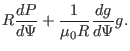 $R\frac{dP}{d\Psi} + \frac{1}{\mu_0 R}\frac{dg}{d\Psi}g.$